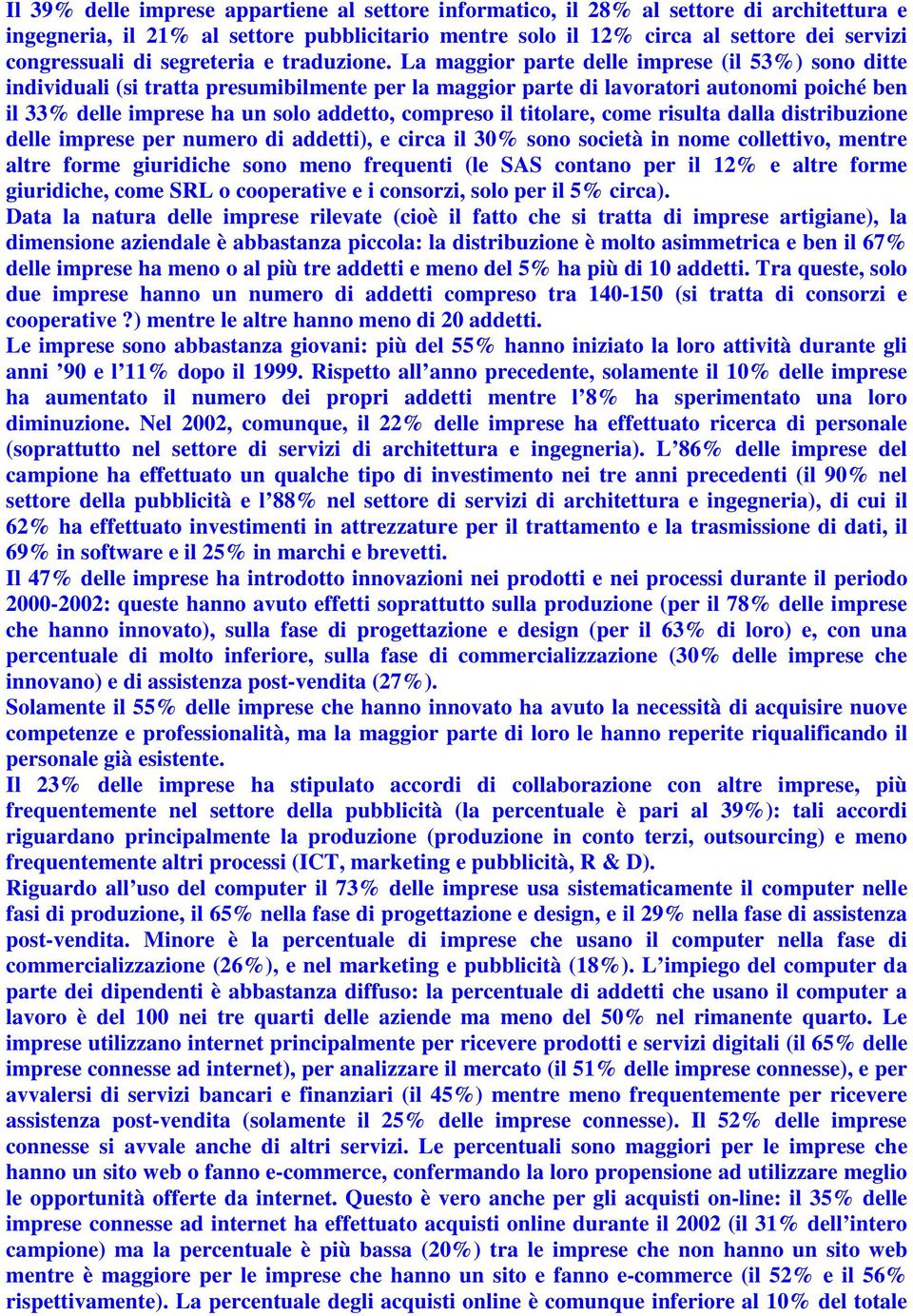 Il 39% delle imprese appartiene al settore informatico, il 28% al settore di architettura e ingegneria, il 21% al settore pubblicitario mentre solo il 12% circa al settore dei servizi congressuali di segreteria e traduzione. La maggior parte delle imprese (il 53%) sono ditte individuali (si tratta presumibilmente per la maggior parte di lavoratori autonomi poiché ben il 33% delle imprese ha un solo addetto, compreso il titolare, come risulta dalla distribuzione delle imprese per numero di addetti), e circa il 30% sono società in nome collettivo, mentre altre forme giuridiche sono meno frequenti (le SAS contano per il 12% e altre forme giuridiche, come SRL o cooperative e i consorzi, solo per il 5% circa).
Data la natura delle imprese rilevate (cioè il fatto che si tratta di imprese artigiane), la dimensione aziendale è abbastanza piccola: la distribuzione è molto asimmetrica e ben il 67% delle imprese ha meno o al più tre addetti e meno del 5% ha più di 10 addetti. Tra queste, solo due imprese hanno un numero di addetti compreso tra 140-150 (si tratta di consorzi e cooperative ?) mentre le altre hanno meno di 20 addetti.
Le imprese sono abbastanza giovani: più del 55% hanno iniziato la loro attività durante gli anni ’90 e l’11% dopo il 1999. Rispetto all’anno precedente, solamente il 10% delle imprese ha aumentato il numero dei propri addetti mentre l’8% ha sperimentato una loro diminuzione. Nel 2002, comunque, il 22% delle imprese ha effettuato ricerca di personale (soprattutto nel settore di servizi di architettura e ingegneria). L’86% delle imprese del campione ha effettuato un qualche tipo di investimento nei tre anni precedenti (il 90% nel settore della pubblicità e l’88% nel settore di servizi di architettura e ingegneria), di cui il 62% ha effettuato investimenti in attrezzature per il trattamento e la trasmissione di dati, il 69% in software e il 25% in marchi e brevetti.
Il 47% delle imprese ha introdotto innovazioni nei prodotti e nei processi durante il periodo 2000-2002: queste hanno avuto effetti soprattutto sulla produzione (per il 78% delle imprese che hanno innovato), sulla fase di progettazione e design (per il 63% di loro) e, con una percentuale di molto inferiore, sulla fase di commercializzazione (30% delle imprese che innovano) e di assistenza post-vendita (27%).
Solamente il 55% delle imprese che hanno innovato ha avuto la necessità di acquisire nuove competenze e professionalità, ma la maggior parte di loro le hanno reperite riqualificando il personale già esistente.
Il 23% delle imprese ha stipulato accordi di collaborazione con altre imprese, più frequentemente nel settore della pubblicità (la percentuale è pari al 39%): tali accordi riguardano principalmente la produzione (produzione in conto terzi, outsourcing) e meno frequentemente altri processi (ICT, marketing e pubblicità, R & D).
Riguardo all’uso del computer il 73% delle imprese usa sistematicamente il computer nelle fasi di produzione, il 65% nella fase di progettazione e design, e il 29% nella fase di assistenza post-vendita. Minore è la percentuale di imprese che usano il computer nella fase di commercializzazione (26%), e nel marketing e pubblicità (18%). L’impiego del computer da parte dei dipendenti è abbastanza diffuso: la percentuale di addetti che usano il computer a lavoro è del 100 nei tre quarti delle aziende ma meno del 50% nel rimanente quarto. Le imprese utilizzano internet principalmente per ricevere prodotti e servizi digitali (il 65% delle imprese connesse ad internet), per analizzare il mercato (il 51% delle imprese connesse), e per avvalersi di servizi bancari e finanziari (il 45%) mentre meno frequentemente per ricevere assistenza post-vendita (solamente il 25% delle imprese connesse). Il 52% delle imprese connesse si avvale anche di altri servizi. Le percentuali sono maggiori per le imprese che hanno un sito web o fanno e-commerce, confermando la loro propensione ad utilizzare meglio le opportunità offerte da internet. Questo è vero anche per gli acquisti on-line: il 35% delle imprese connesse ad internet ha effettuato acquisti online durante il 2002 (il 31% dell’intero campione) ma la percentuale è più bassa (20%) tra le imprese che non hanno un sito web mentre è maggiore per le imprese che hanno un sito e fanno e-commerce (il 52% e il 56% rispettivamente). La percentuale degli acquisti online è comunque inferiore al 10% del totale